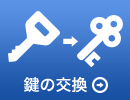 鍵の交換